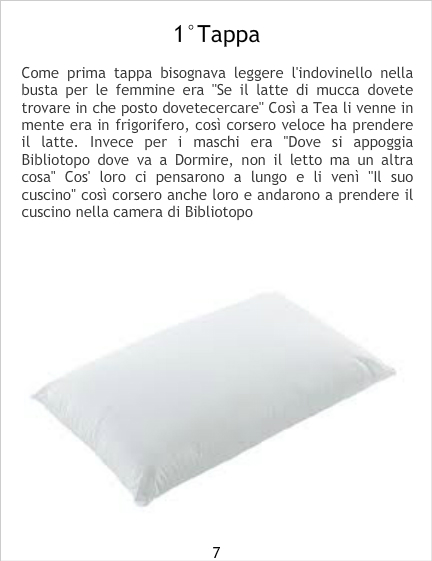 1°Tappa

Come prima tappa bisognava leggere l'indovinello nella busta per le femmine era "Se il latte di mucca dovete trovare in che posto dovetecercare" Così a Tea li venne in mente era in frigorifero, così corsero veloce ha prendere il latte. Invece per i maschi era "Dove si appoggia Bibliotopo dove va a Dormire, non il letto ma un altra cosa" Cos' loro ci pensarono a lungo e li venì "Il suo cuscino" così corsero anche loro e andarono a prendere il cuscino nella camera di Bibliotopo

7